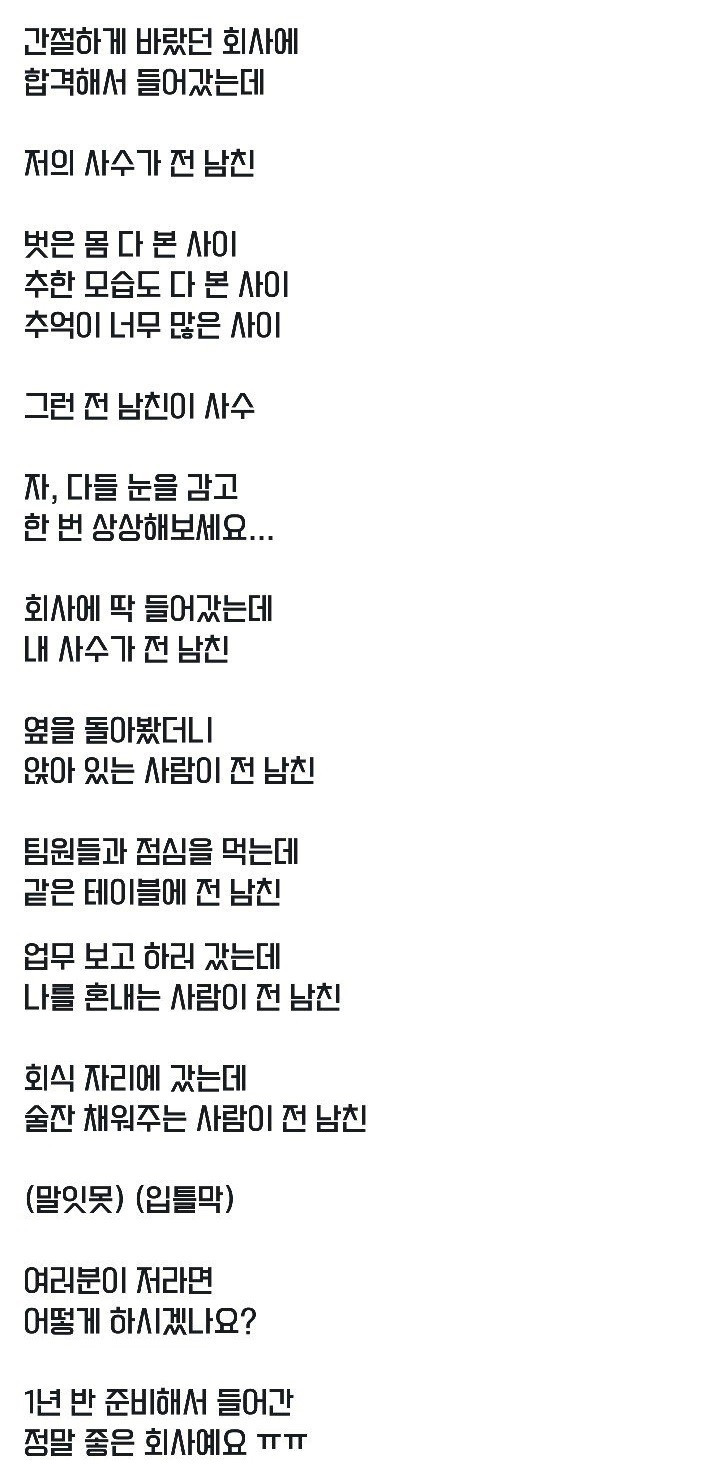 간절하게 바랐던 회사에
합격해서 들어갔는데

저의 사수가 전 남친

벗은 몸 다 본 사이
추한 모습도 다 본 사이
추억이 너무 많은 사이

그런 전 남친이 사수

자, 다들 눈을 감고
한 번 상상해보세요...

회사에 딱 들어갔는데
내 사수가 전 남친

옆을 돌아봤더니
앉아 있는 사람이 전 남친

팀원들과 점심을 먹는데
같은 테이블에 전 남친

업무 보고 하러 갔는데
나를 혼내는 사람이 전 남친

회식 자리에 갔는데
술잔 채워주는 사람이 전 남친

(말잇못) (입틀막)

여러분이 저라면
어떻게 하시겠나요?

1년 반 준비해서 들어간
정말 좋은 회사예요 ㅠㅠ